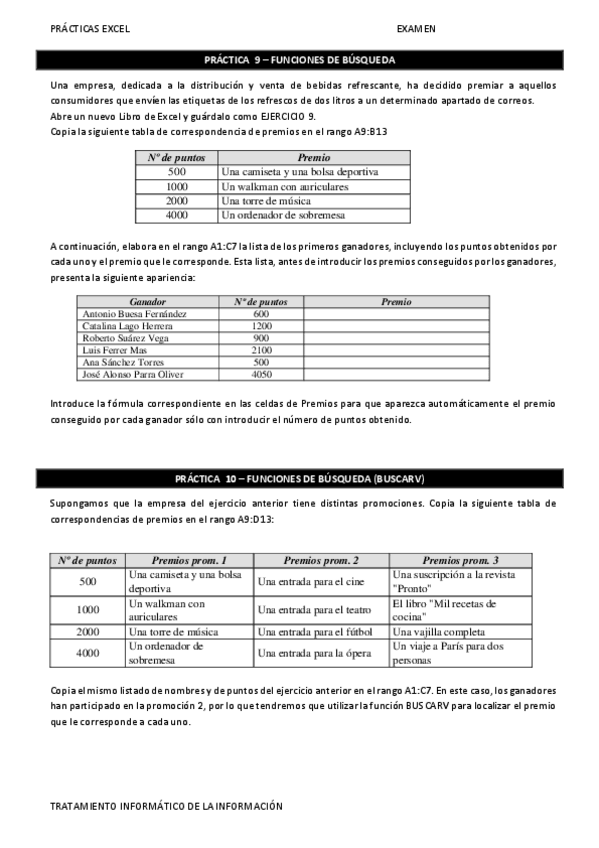 PRÁCTICAS EXCEL EXAMEN

PRÁCTICA 9 – FUNCIONES DE BÚSQUEDA

Una empresa, dedicada a la distribución y venta de bebidas refrescante, ha decidido premiar a aquellos consumidores que envíen las etiquetas de los refrescos de dos litros a un determinado apartado de correos.
Abre un nuevo Libro de Excel y guárdalo como EJERCICIO 9.
Copia la siguiente tabla de correspondencia de premios en el rango A9:B13

| Nº de puntos | Premio |
|---|---|
| 500 | Una camiseta y una bolsa deportiva |
| 1000 | Un walkman con auriculares |
| 2000 | Una torre de música |
| 4000 | Un ordenador de sobremesa |

A continuación, elabora en el rango A1:C7 la lista de los primeros ganadores, incluyendo los puntos obtenidos por cada uno y el premio que le corresponde. Esta lista, antes de introducir los premios conseguidos por los ganadores, presenta la siguiente apariencia:

| Ganador | Nº de puntos | Premio |
|---|---|---|
| Antonio Buesa Fernández | 600 | |
| Catalina Lago Herrera | 1200 | |
| Roberto Suárez Vega | 900 | |
| Luis Ferrer Mas | 2100 | |
| Ana Sánchez Torres | 500 | |
| José Alonso Parra Oliver | 4050 | |

Introduce la fórmula correspondiente en las celdas de Premios para que aparezca automáticamente el premio conseguido por cada ganador sólo con introducir el número de puntos obtenido.

PRÁCTICA 10 – FUNCIONES DE BÚSQUEDA (BUSCARV)

Supongamos que la empresa del ejercicio anterior tiene distintas promociones. Copia la siguiente tabla de correspondencias de premios en el rango A9:D13:

| Nº de puntos | Premios prom. 1 | Premios prom. 2 | Premios prom. 3 |
|---|---|---|---|
| 500 | Una camiseta y una bolsa deportiva | Una entrada para el cine | Una suscripción a la revista "Pronto" |
| 1000 | Un walkman con auriculares | Una entrada para el teatro | El libro "Mil recetas de cocina" |
| 2000 | Una torre de música | Una entrada para el fútbol | Una vajilla completa |
| 4000 | Un ordenador de sobremesa | Una entrada para la ópera | Un viaje a París para dos personas |

Copia el mismo listado de nombres y de puntos del ejercicio anterior en el rango A1:C7. En este caso, los ganadores han participado en la promoción 2, por lo que tendremos que utilizar la función BUSCARV para localizar el premio que le corresponde a cada uno.

TRATAMIENTO INFORMÁTICO DE LA INFORMACIÓN